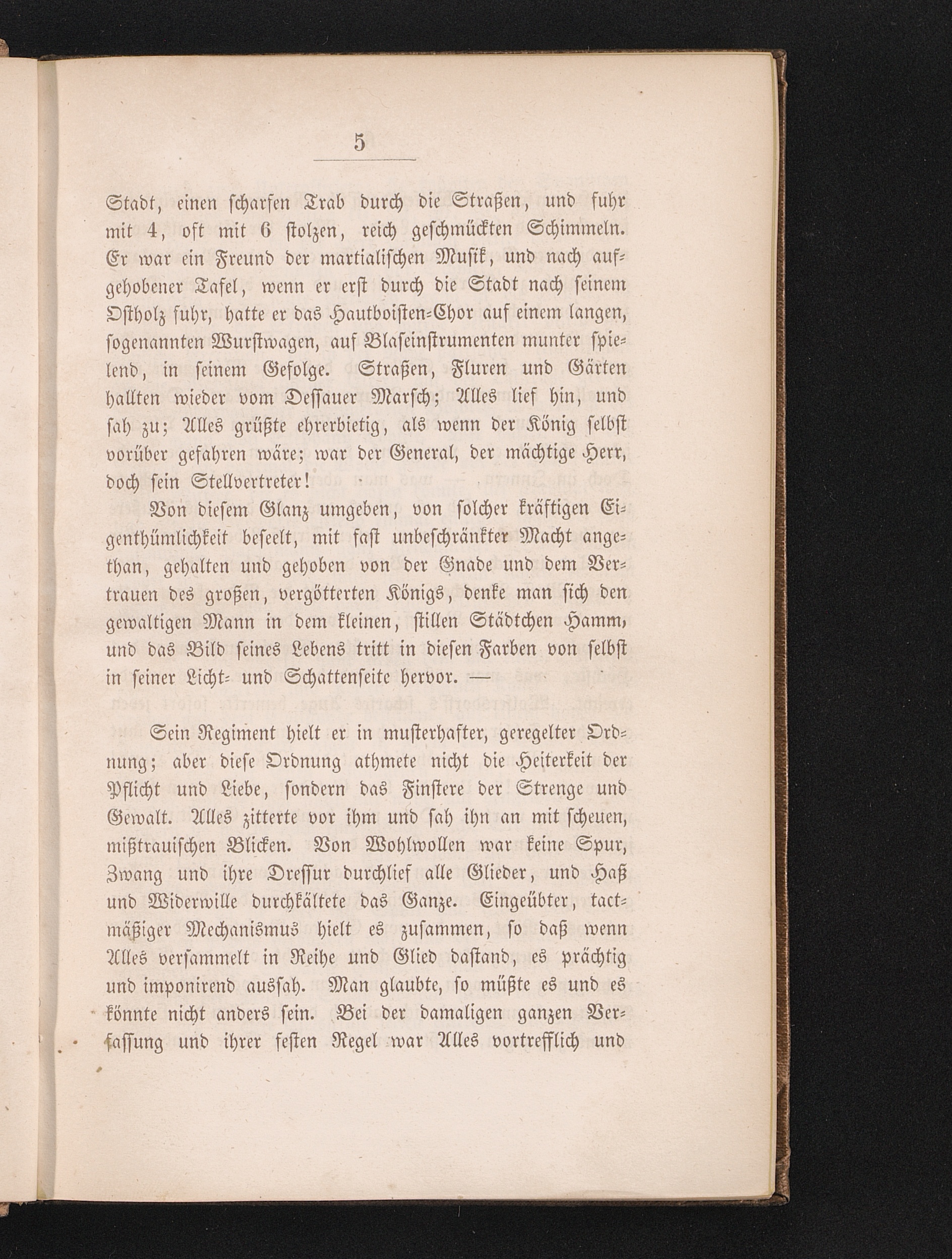 5

Stadt, einen scharfen Trab durch die Straßen, und fuhr mit 4, oft mit 6 stolzen, reich geschmückten Schimmeln. Er war ein Freund der martialischen Musik, und nach aufgehobener Tafel, wenn er erst durch die Stadt nach seinem Ostholz fuhr, hatte er das Hautboisten-Chor auf einem langen, sogenannten Wurstwagen, auf Blaseinstrumenten munter spielend, in seinem Gefolge. Straßen, Fluren und Gärten hallten wieder vom Dessauer Marsch; Alles lief hin, und sah zu; Alles grüßte ehrerbietig, als wenn der König selbst vorüber gefahren wäre; war der General, der mächtige Herr, doch sein Stellvertreter!

Von diesem Glanz umgeben, von solcher kräftigen Eigenthümlichkeit beseelt, mit fast unbeschränkter Macht angethan, gehalten und gehoben von der Gnade und dem Vertrauen des großen, vergötterten Königs, denke man sich den gewaltigen Mann in dem kleinen, stillen Städtchen Hamm, und das Bild seines Lebens tritt in diesen Farben von selbst in seiner Licht- und Schattenseite hervor. —

Sein Regiment hielt er in musterhafter, geregelter Ordnung; aber diese Ordnung athmete nicht die Heiterkeit der Pflicht und Liebe, sondern das Finstere der Strenge und Gewalt. Alles zitterte vor ihm und sah ihn an mit scheuen, mißtrauischen Blicken. Von Wohlwollen war keine Spur, Zwang und ihre Dressur durchlief alle Glieder, und Haß und Widerwille durchkältete das Ganze. Eingeübter, tactmäßiger Mechanismus hielt es zusammen, so daß wenn Alles versammelt in Reihe und Glied dastand, es prächtig und imponirend aussah. Man glaubte, so müßte es und es könnte nicht anders sein. Bei der damaligen ganzen Verfassung und ihrer festen Regel war Alles vortrefflich und